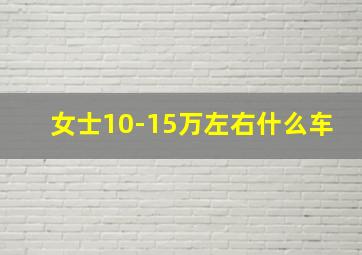 女士10-15万左右什么车